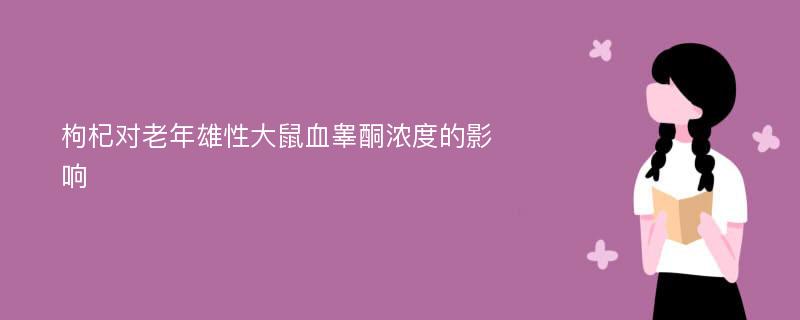 枸杞对老年雄性大鼠血睾酮浓度的影响